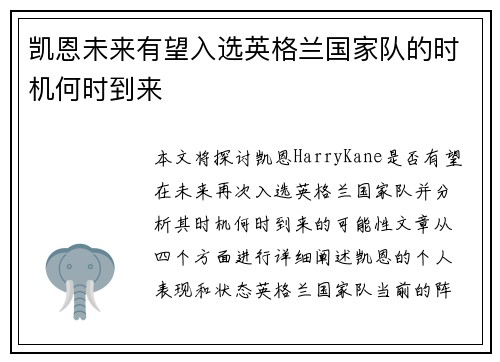 凯恩未来有望入选英格兰国家队的时机何时到来

本文将探讨凯恩HarryKane是否有望在未来再次入选英格兰国家队并分析其时机何时到来的可能性文章从四个方面进行详细阐述凯恩的个人表现和状态英格兰国家队当前的阵